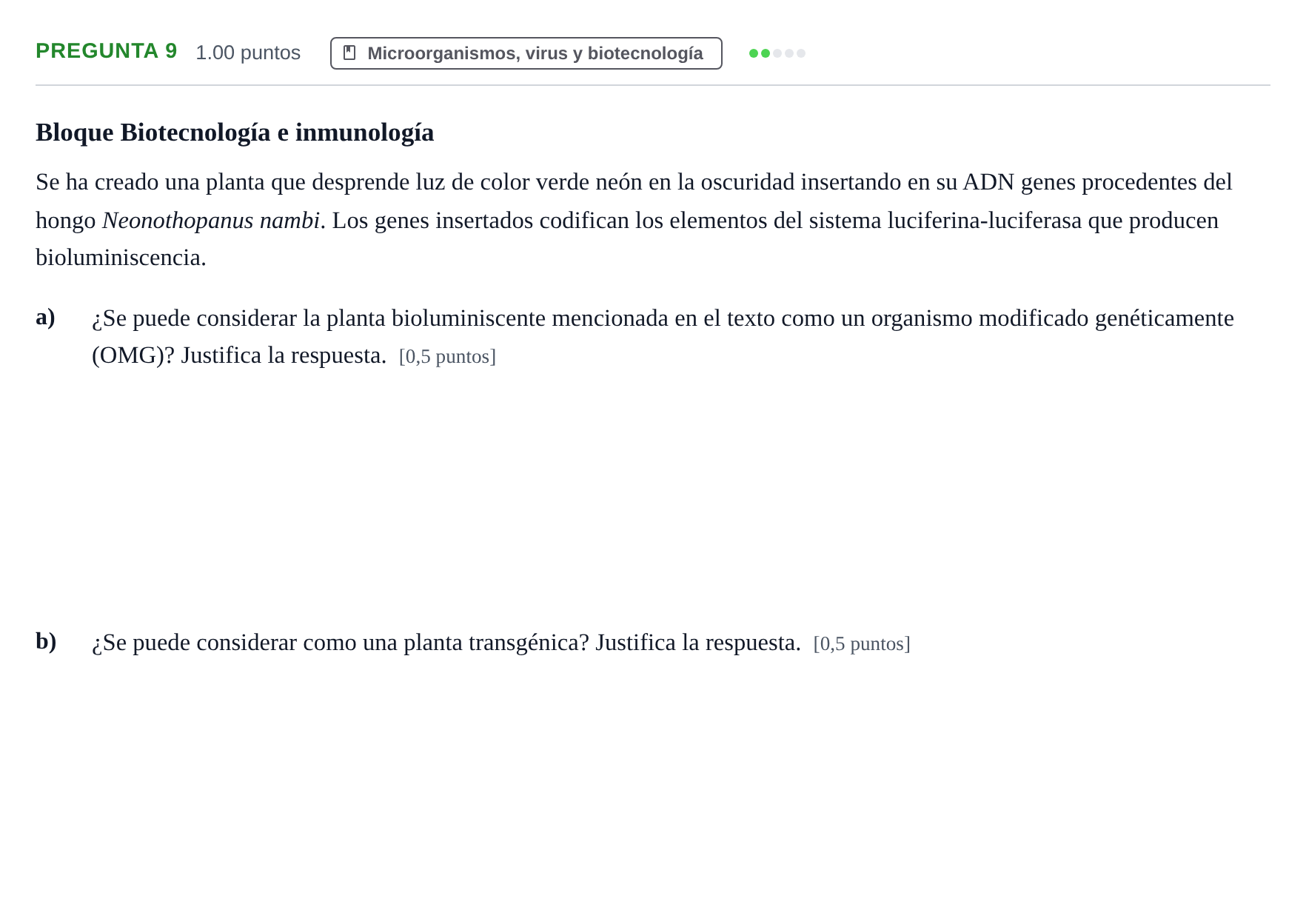 PREGUNTA 9 1.00 puntos Microorganismos, virus y biotecnología

Bloque Biotecnología e inmunología

Se ha creado una planta que desprende luz de color verde neón en la oscuridad insertando en su ADN genes procedentes del hongo Neonothopanus nambi. Los genes insertados codifican los elementos del sistema luciferina-luciferasa que producen bioluminiscencia.

a) ¿Se puede considerar la planta bioluminiscente mencionada en el texto como un organismo modificado genéticamente (OMG)? Justifica la respuesta. [0,5 puntos]

b) ¿Se puede considerar como una planta transgénica? Justifica la respuesta. [0,5 puntos]